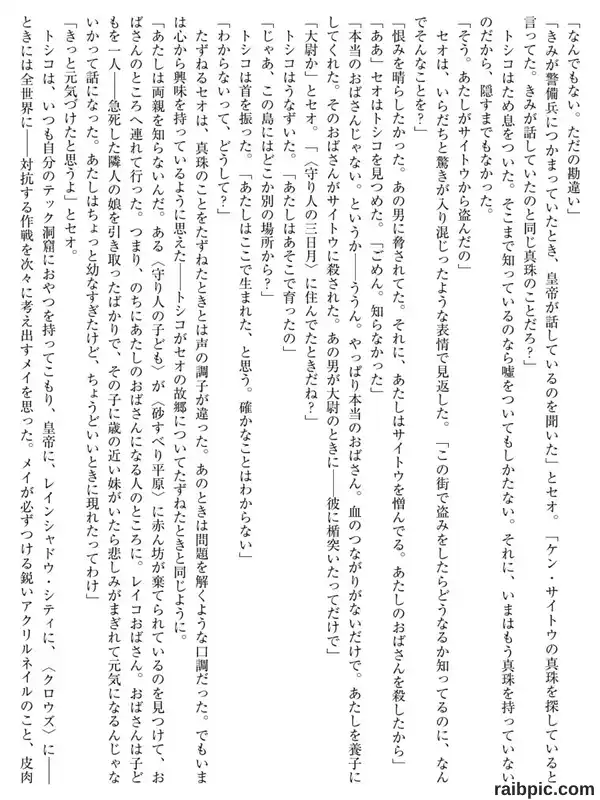 「なんでもない。ただの勘違い」

「きみが警備兵につかまっていたとき、皇帝が話しているのを聞いた」とセオ。「ケン・サイトウの真珠を探していると言ってた。きみが話していたのと同じ真珠のことだろ?」

トシコはため息をついた。そこまで知っているのなら嘘をついてもしかたない。それに、いまはもう真珠を持っていないのだから、隠すまでもなかった。

「そう。あたしがサイトウから盗んだの」

セオは、いらだちと驚きが入り混じったような表情で見返した。「この街で盗みをしたらどうなるか知ってるのに、なんでそんなことを?」

「恨みを晴らしたかった。あの男に脅されてた。それに、あたしはサイトウを憎んでる。あたしのおばさんを殺したから」

「ああ」セオはトシコを見つめた。「ごめん。知らなかった」

「本当のおばさんじゃない。というか――ううん。やっぱり本当のおばさん。血のつながりがないだけで。あたしを養子にしてくれた。そのおばさんがサイトウに殺された。あの男が大尉のときに――彼に楯突いたってだけで」

「大尉か」とセオ。「〈守り人の三日月〉に住んでたときだね?」

トシコはうなずいた。「あたしはあそこで育ったの」

「じゃあ、この島にはどこか別の場所から?」

トシコは首を振った。「あたしはここで生まれた、と思う。確かなことはわからない」

「わからないって、どうして?」

たずねるセオは、真珠のことをたずねたときとは声の調子が違った。あのときは問題を解くような口調だった。でもいまは心から興味を持っているように思えた――トシコがセオの故郷についてたずねたときと同じように。

「あたしは両親を知らないんだ。ある〈守り人の子ども〉が〈砂すべり平原〉に赤ん坊が棄てられているのを見つけて、おばさんのところへ連れて行った。つまり、のちにあたしのおばさんになる人のところに。レイコおばさん。おばさんは子どもを一人――急死した隣人の娘を引き取ったばかりで、その子に歳の近い妹がいたら悲しみがまぎれて元気になるんじゃないかって話になった。あたしはちょっと幼なすぎたけど、ちょうどいいときに現れたってわけ」

「きっと元気づけたと思うよ」とセオ。

トシコは、いつも自分のテック洞窟におやつを持ってこもり、皇帝に、レインシャドウ・シティに、〈クロウズ〉に――ときには全世界に――対抗する作戦を次々に考え出すメイを思った。メイが必ずつける鋭いアクリルネイルのこと、皮肉

raibpic.com